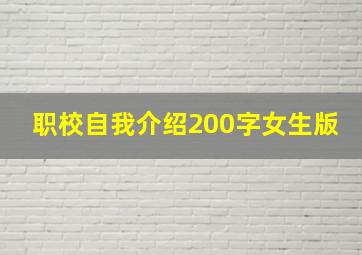 职校自我介绍200字女生版